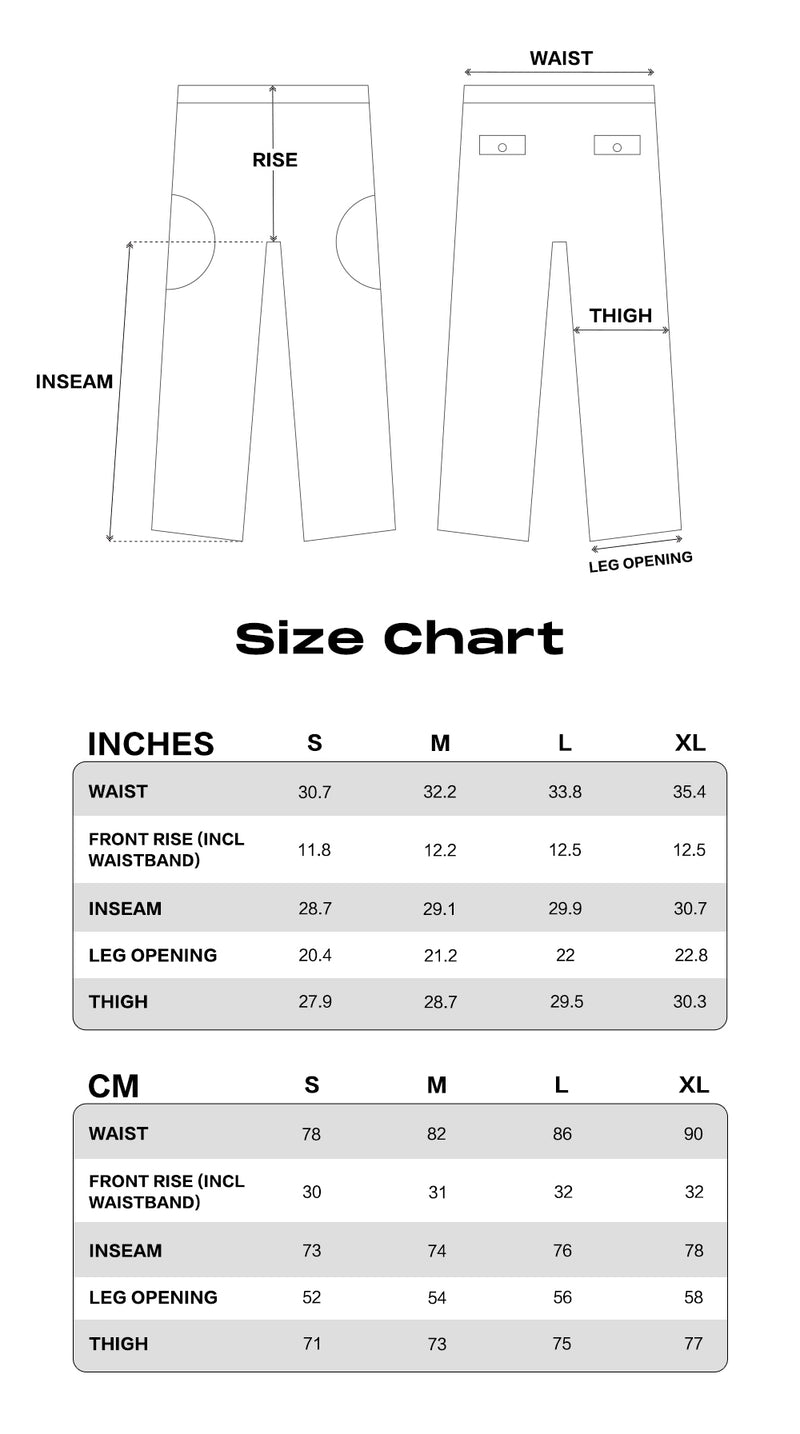 RISE

INSEAM

WAIST

THIGH

LEG OPENING

Size Chart

| INCHES | S | M | L | XL |
|---|---|---|---|---|
| WAIST | 30.7 | 32.2 | 33.8 | 35.4 |
| FRONT RISE (INCL WAISTBAND) | 11.8 | 12.2 | 12.5 | 12.5 |
| INSEAM | 28.7 | 29.1 | 29.9 | 30.7 |
| LEG OPENING | 20.4 | 21.2 | 22 | 22.8 |
| THIGH | 27.9 | 28.7 | 29.5 | 30.3 |

| CM | S | M | L | XL |
|---|---|---|---|---|
| WAIST | 78 | 82 | 86 | 90 |
| FRONT RISE (INCL WAISTBAND) | 30 | 31 | 32 | 32 |
| INSEAM | 73 | 74 | 76 | 78 |
| LEG OPENING | 52 | 54 | 56 | 58 |
| THIGH | 71 | 73 | 75 | 77 |